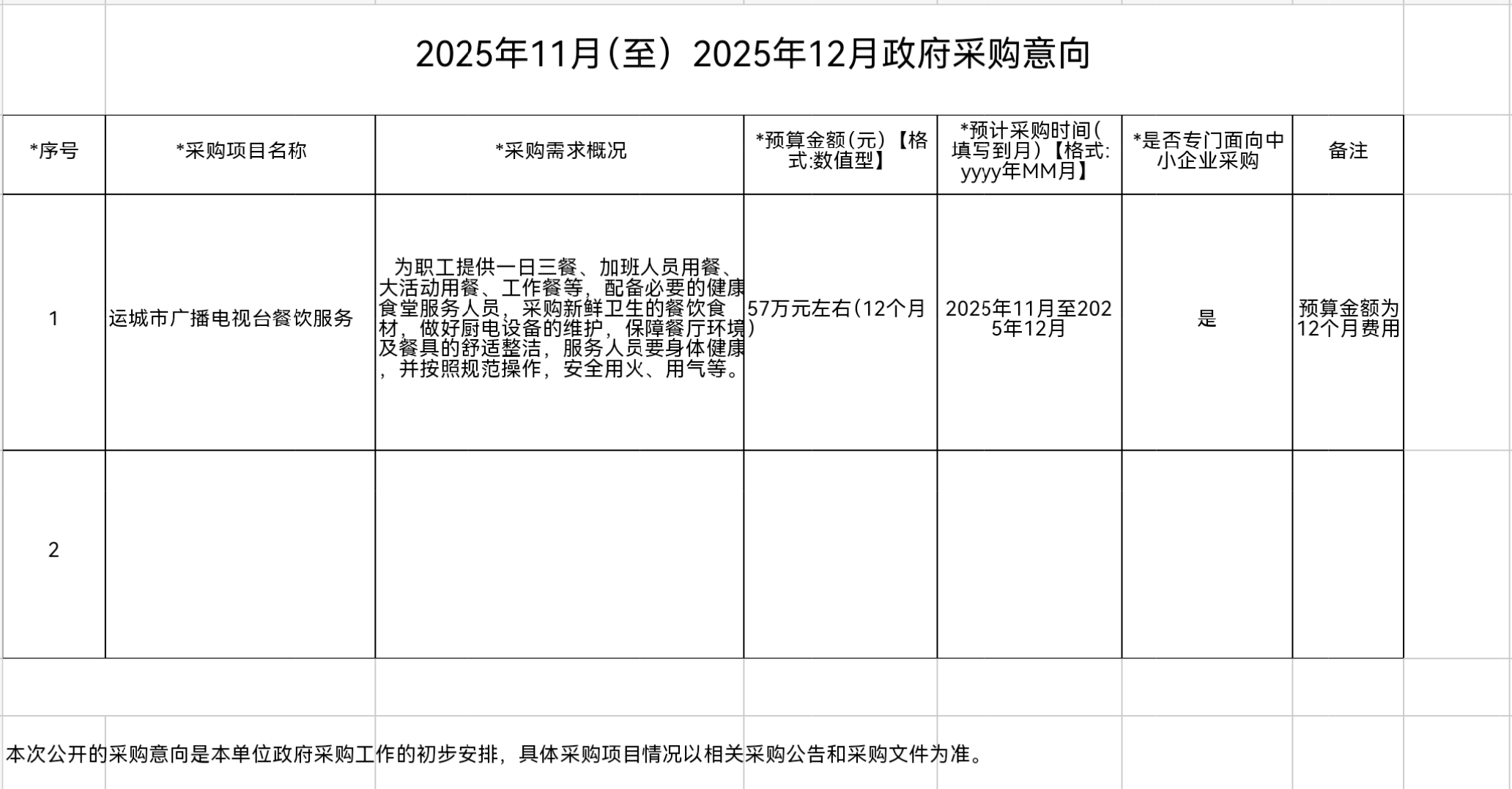 2025年11月(至）2025年12月政府采购意向

| *序号 | *采购项目名称 | *采购需求概况 | *预算金额(元)【格式:数值型】 | *预计采购时间(填写到月)【格式:yyyy年MM月】 | *是否专门面向中小企业采购 | 备注 |
|---|---|---|---|---|---|---|
| 1 | 运城市广播电视台餐饮服务 | 为职工提供一日三餐、加班人员用餐、大活动用餐、工作餐等，配备必要的健康食堂服务人员，采购新鲜卫生的餐饮食材，做好厨电设备的维护，保障餐厅环境及餐具的舒适整洁，服务人员要身体健康，并按照规范操作，安全用火、用气等。 | 57万元左右(12个月) | 2025年11月至2025年12月 | 是 | 预算金额为12个月费用 |
| 2 | | | | | | |

本次公开的采购意向是本单位政府采购工作的初步安排，具体采购项目情况以相关采购公告和采购文件为准。